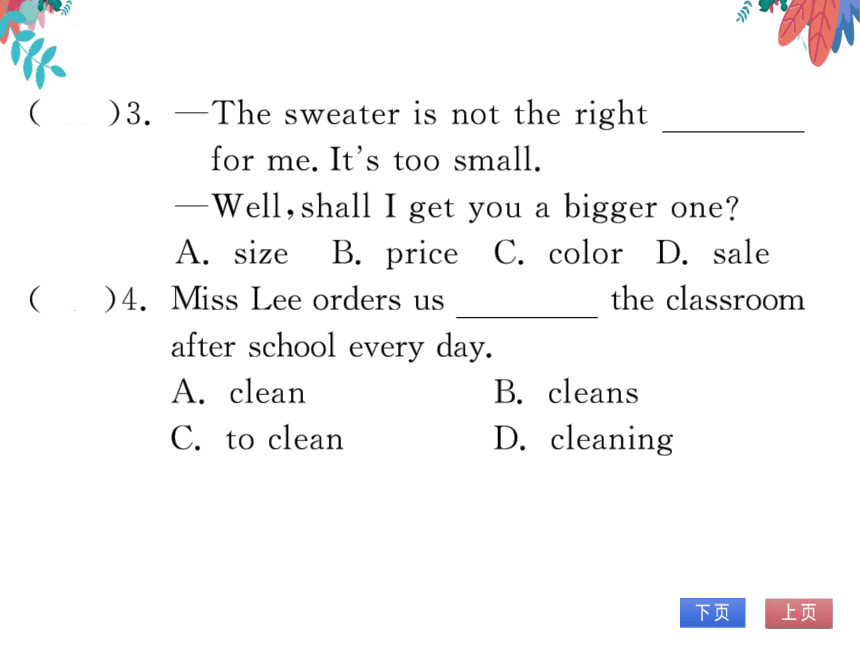 (　　)3. —The sweater is not the right ________ for me. It's too small.
—Well, shall I get you a bigger one?
A. size　B. price　C. color　D. sale

(　　)4. Miss Lee orders us ________ the classroom after school every day.
A. clean　B. cleans
C. to clean　D. cleaning

下页　上页